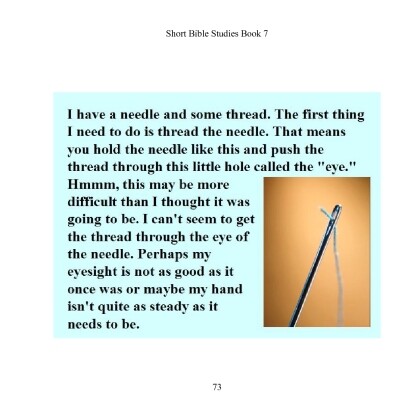 Short Bible Studies Book 7

I have a needle and some thread. The first thing I need to do is thread the needle. That means you hold the needle like this and push the thread through this little hole called the "eye." Hmmm, this may be more difficult than I thought it was going to be. I can't seem to get the thread through the eye of the needle. Perhaps my eyesight is not as good as it once was or maybe my hand isn't quite as steady as it needs to be.

73